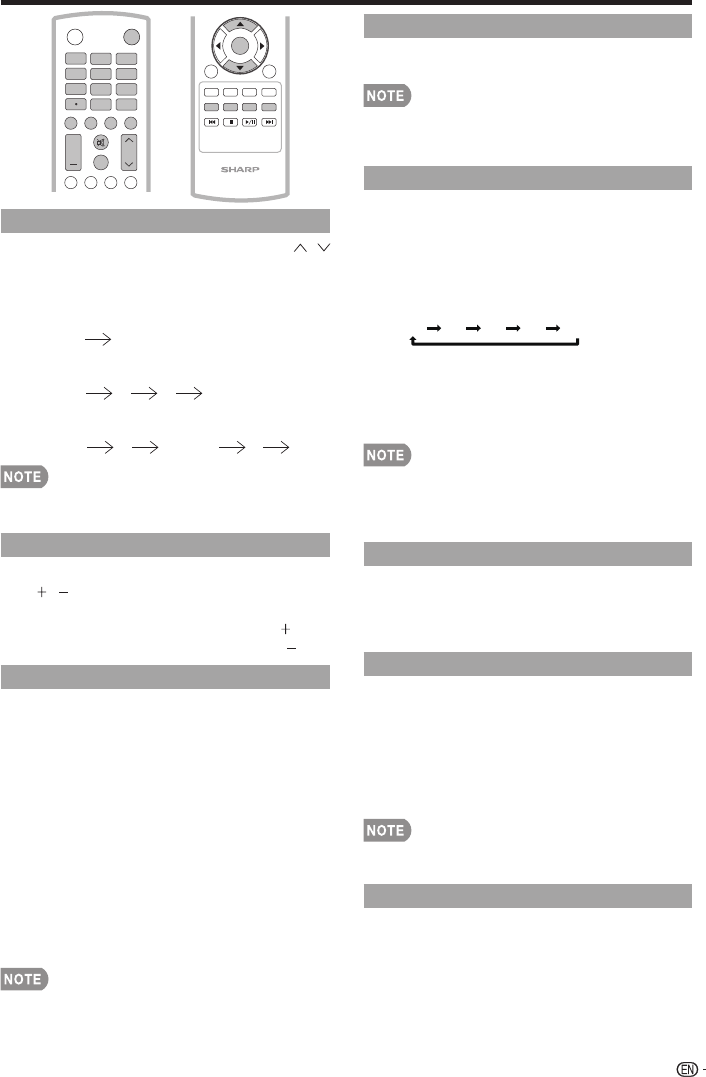 SHARP

NOTE

NOTE

NOTE

NOTE

NOTE

EN -